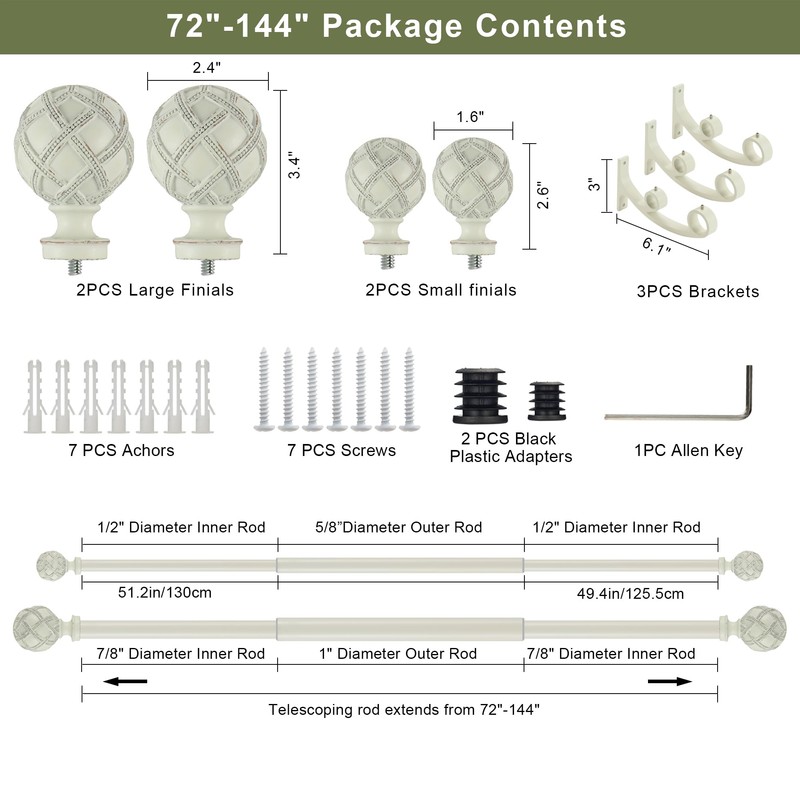 72"-144" Package Contents

2.4"

3.4"

2PCS Large Finials

1.6"

2.6"

2PCS Small finials

3"

6.1"

3PCS Brackets

7 PCS Achors

7 PCS Screws

2 PCS Black Plastic Adapters

1PC Allen Key

1/2" Diameter Inner Rod

5/8"Diameter Outer Rod

1/2" Diameter Inner Rod

51.2in/130cm

49.4in/125.5cm

7/8" Diameter Inner Rod

1" Diameter Outer Rod

7/8" Diameter Inner Rod

Telescoping rod extends from 72"-144"